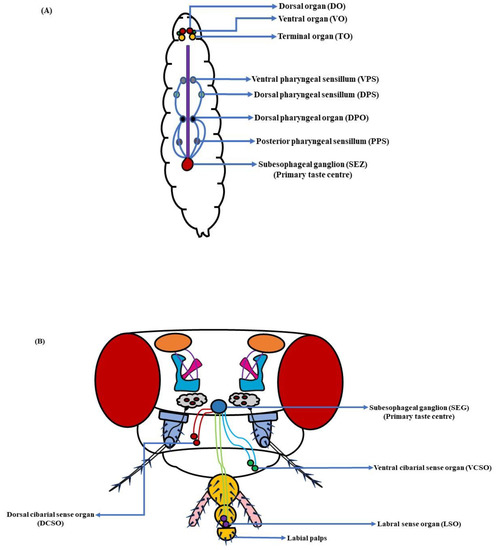 (A)

Dorsal organ (DO)
Ventral organ (VO)
Terminal organ (TO)

Ventral pharyngeal sensillum (VPS)
Dorsal pharyngeal sensillum (DPS)
Dorsal pharyngeal organ (DPO)
Posterior pharyngeal sensillum (PPS)
Subesophageal ganglion (SEZ)
(Primary taste centre)

(B)

Subesophageal ganglion (SEG)
(Primary taste centre)

Ventral cibarial sense organ (VCSO)

Dorsal cibarial sense organ
(DCSO)

Labral sense organ (LSO)
Labial palps